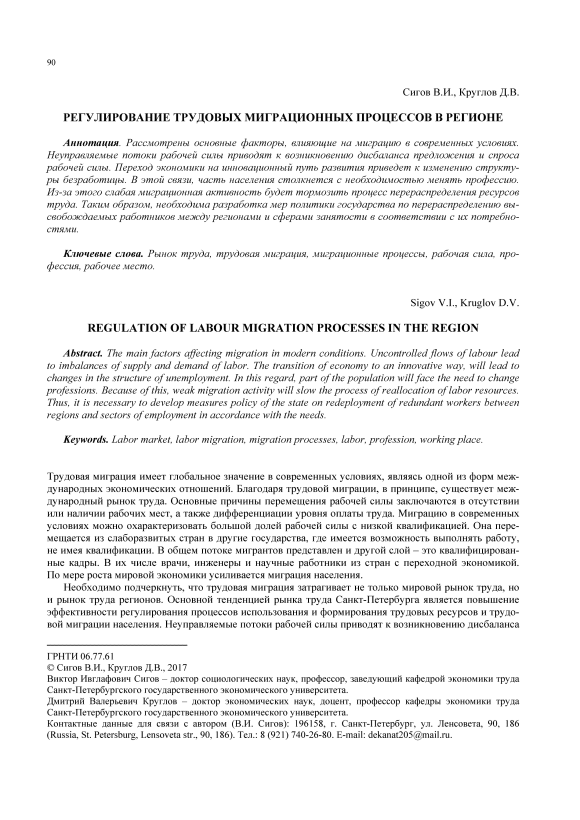 90

Сигов В.И., Круглов Д.В.

РЕГУЛИРОВАНИЕ ТРУДОВЫХ МИГРАЦИОННЫХ ПРОЦЕССОВ В РЕГИОНЕ

Аннотация. Рассмотрены основные факторы, влияющие на миграцию в современных условиях. Неуправляемые потоки рабочей силы приводят к возникновению дисбаланса предложения и спроса рабочей силы. Переход экономики на инновационный путь развития приведет к изменению структуры безработицы. В этой связи, часть населения столкнется с необходимостью менять профессию. Из-за этого слабая миграционная активность будет тормозить процесс перераспределения ресурсов труда. Таким образом, необходима разработка мер политики государства по перераспределению высвобождаемых работников между регионами и сферами занятости в соответствии с их потребностями.

Ключевые слова. Рынок труда, трудовая миграция, миграционные процессы, рабочая сила, профессия, рабочее место.

Sigov V.I., Kruglov D.V.

REGULATION OF LABOUR MIGRATION PROCESSES IN THE REGION

Abstract. The main factors affecting migration in modern conditions. Uncontrolled flows of labour lead to imbalances of supply and demand of labor. The transition of economy to an innovative way, will lead to changes in the structure of unemployment. In this regard, part of the population will face the need to change professions. Because of this, weak migration activity will slow the process of reallocation of labor resources. Thus, it is necessary to develop measures policy of the state on redeployment of redundant workers between regions and sectors of employment in accordance with the needs.

Keywords. Labor market, labor migration, migration processes, labor, profession, working place.

Трудовая миграция имеет глобальное значение в современных условиях, являясь одной из форм международных экономических отношений. Благодаря трудовой миграции, в принципе, существует международный рынок труда. Основные причины перемещения рабочей силы заключаются в отсутствии или наличии рабочих мест, а также дифференциации уровня оплаты труда. Миграцию в современных условиях можно охарактеризовать большой долей рабочей силы с низкой квалификацией. Она перемещается из слаборазвитых стран в другие государства, где имеется возможность выполнять работу, не имея квалификации. В общем потоке мигрантов представлен и другой слой – это квалифицированные кадры. В их числе врачи, инженеры и научные работники из стран с переходной экономикой. По мере роста мировой экономики усиливается миграция населения.

Необходимо подчеркнуть, что трудовая миграция затрагивает не только мировой рынок труда, но и рынок труда регионов. Основной тенденцией рынка труда Санкт-Петербурга является повышение эффективности регулирования процессов использования и формирования трудовых ресурсов и трудовой миграции населения. Неуправляемые потоки рабочей силы приводят к возникновению дисбаланса

ГРНТИ 06.77.61
© Сигов В.И., Круглов Д.В., 2017
Виктор Ивглафович Сигов – доктор социологических наук, профессор, заведующий кафедрой экономики труда Санкт-Петербургского государственного экономического университета.
Дмитрий Валерьевич Круглов – доктор экономических наук, доцент, профессор кафедры экономики труда Санкт-Петербургского государственного экономического университета.
Контактные данные для связи с автором (В.И. Сигов): 196158, г. Санкт-Петербург, ул. Ленсовета, 90, 186 (Russia, St. Petersburg, Lensoveta str., 90, 186). Тел.: 8 (921) 740-26-80. E-mail: dekanat205@mail.ru.